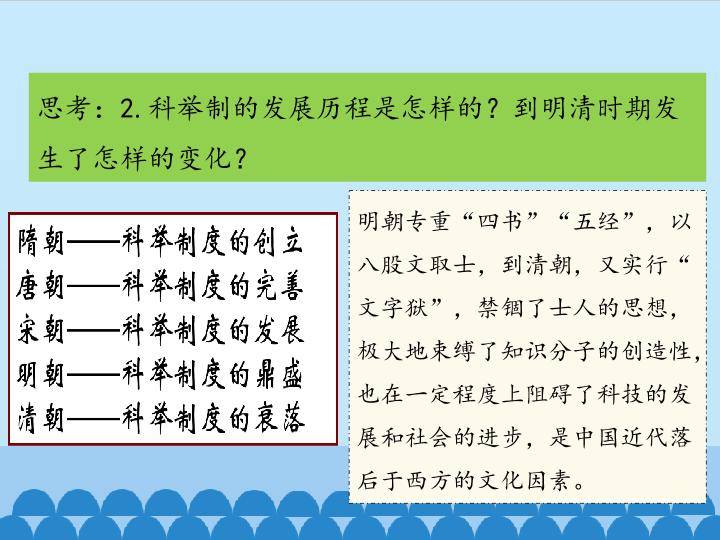 思考：2.科举制的发展历程是怎样的？到明清时期发生了怎样的变化？

隋朝——科举制度的创立
唐朝——科举制度的完善
宋朝——科举制度的发展
明朝——科举制度的鼎盛
清朝——科举制度的衰落

明朝专重“四书”“五经”，以八股文取士，到清朝，又实行“文字狱”，禁锢了士人的思想，极大地束缚了知识分子的创造性，也在一定程度上阻碍了科技的发展和社会的进步，是中国近代落后于西方的文化因素。